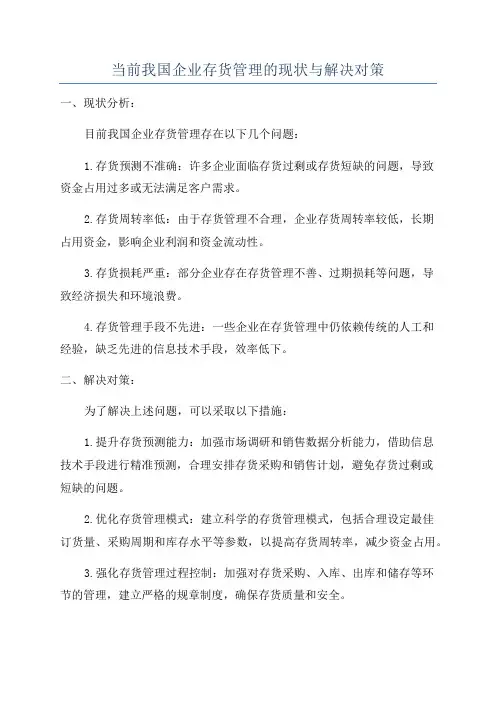 当前我国企业存货管理的现状与解决对策

一、现状分析：

目前我国企业存货管理存在以下几个问题：

1.存货预测不准确：许多企业面临存货过剩或存货短缺的问题，导致资金占用过多或无法满足客户需求。

2.存货周转率低：由于存货管理不合理，企业存货周转率较低，长期占用资金，影响企业利润和资金流动性。

3.存货损耗严重：部分企业存在存货管理不善、过期损耗等问题，导致经济损失和环境浪费。

4.存货管理手段不先进：一些企业在存货管理中仍依赖传统的人工和经验，缺乏先进的信息技术手段，效率低下。

二、解决对策：

为了解决上述问题，可以采取以下措施：

1.提升存货预测能力：加强市场调研和销售数据分析能力，借助信息技术手段进行精准预测，合理安排存货采购和销售计划，避免存货过剩或短缺的问题。

2.优化存货管理模式：建立科学的存货管理模式，包括合理设定最佳订货量、采购周期和库存水平等参数，以提高存货周转率，减少资金占用。

3.强化存货管理过程控制：加强对存货采购、入库、出库和储存等环节的管理，建立严格的规章制度，确保存货质量和安全。